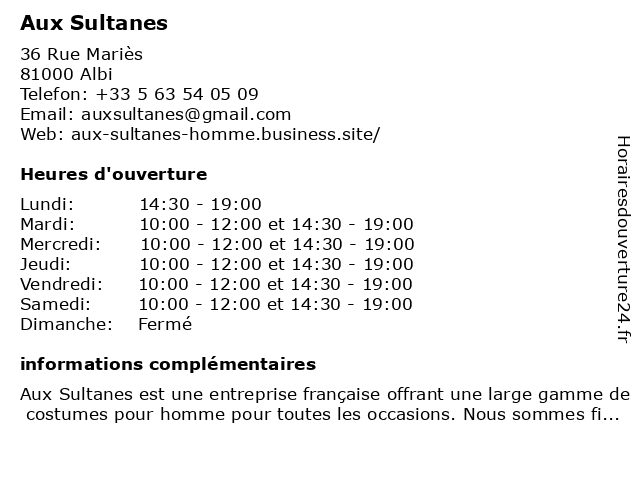 **Aux Sultanes**

36 Rue Mariès
81000 Albi
Telefon: +33 5 63 54 05 09
Email: auxsultanes@gmail.com
Web: aux-sultanes-homme.business.site/

**Heures d'ouverture**

| | |
|---|---|
| Lundi: | 14:30 - 19:00 |
| Mardi: | 10:00 - 12:00 et 14:30 - 19:00 |
| Mercredi: | 10:00 - 12:00 et 14:30 - 19:00 |
| Jeudi: | 10:00 - 12:00 et 14:30 - 19:00 |
| Vendredi: | 10:00 - 12:00 et 14:30 - 19:00 |
| Samedi: | 10:00 - 12:00 et 14:30 - 19:00 |
| Dimanche: | Fermé |

**informations complémentaires**

Aux Sultanes est une entreprise française offrant une large gamme de costumes pour homme pour toutes les occasions. Nous sommes fi...

Horairesdouverture24.fr